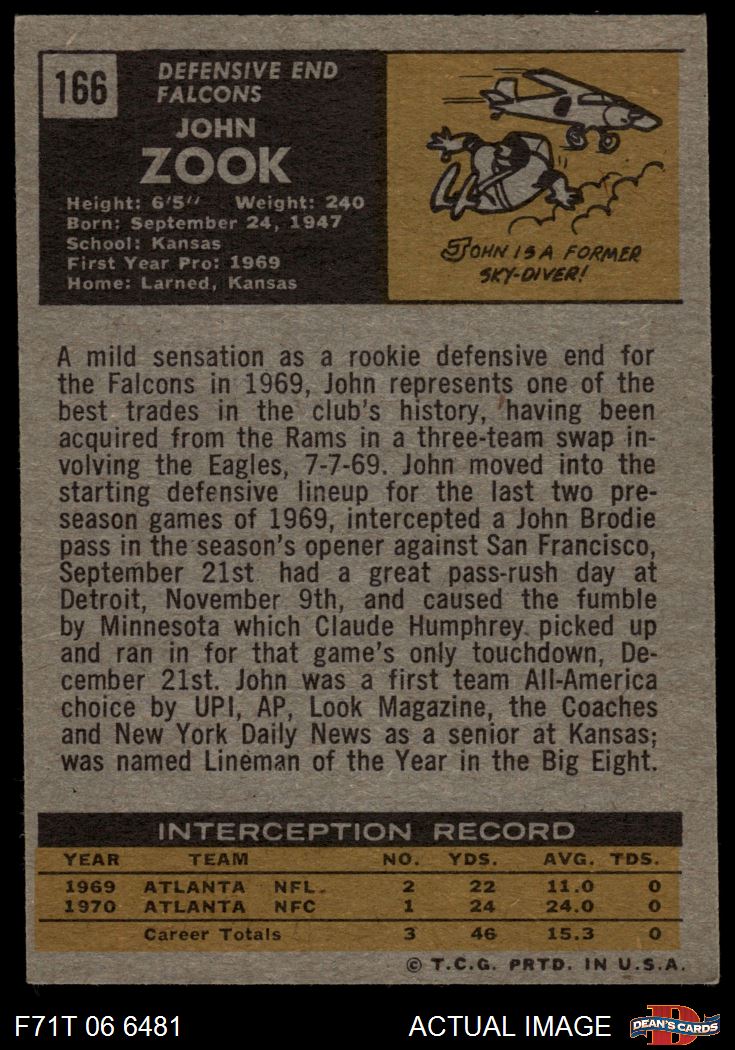 166

DEFENSIVE END
FALCONS

JOHN
ZOOK

Height: 6'5" Weight: 240
Born: September 24, 1947
School: Kansas
First Year Pro: 1969
Home: Larned, Kansas

JOHN IS A FORMER SKY-DIVER!

A mild sensation as a rookie defensive end for the Falcons in 1969, John represents one of the best trades in the club's history, having been acquired from the Rams in a three-team swap involving the Eagles, 7-7-69. John moved into the starting defensive lineup for the last two preseason games of 1969, intercepted a John Brodie pass in the season's opener against San Francisco, September 21st had a great pass-rush day at Detroit, November 9th, and caused the fumble by Minnesota which Claude Humphrey picked up and ran in for that game's only touchdown, December 21st. John was a first team All-America choice by UPI, AP, Look Magazine, the Coaches and New York Daily News as a senior at Kansas; was named Lineman of the Year in the Big Eight.

INTERCEPTION RECORD

| YEAR | TEAM | | NO. | YDS. | AVG. | TDS. |
|---|---|---|---|---|---|---|
| 1969 | ATLANTA | NFL | 2 | 22 | 11.0 | 0 |
| 1970 | ATLANTA | NFC | 1 | 24 | 24.0 | 0 |
| | Career Totals | | 3 | 46 | 15.3 | 0 |

© T.C.G. PRTD. IN U.S.A.

F71T 06 6481

ACTUAL IMAGE

DEAN'S CARDS